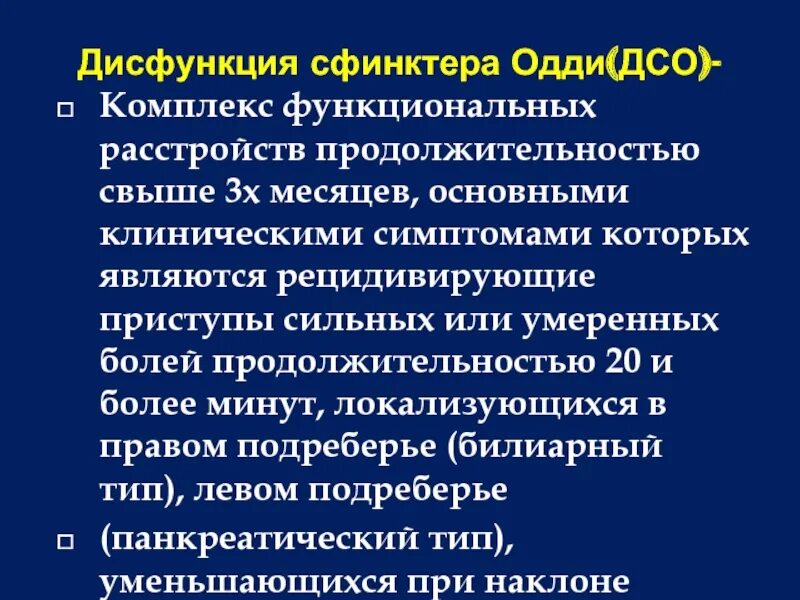 Дисфункция сфинктера Одди(ДСО)-

□ Комплекс функциональных расстройств продолжительностью свыше 3х месяцев, основными клиническими симптомами которых являются рецидивирующие приступы сильных или умеренных болей продолжительностью 20 и более минут, локализующихся в правом подреберье (билиарный тип), левом подреберье

□ (панкреатический тип), уменьшающихся при наклоне